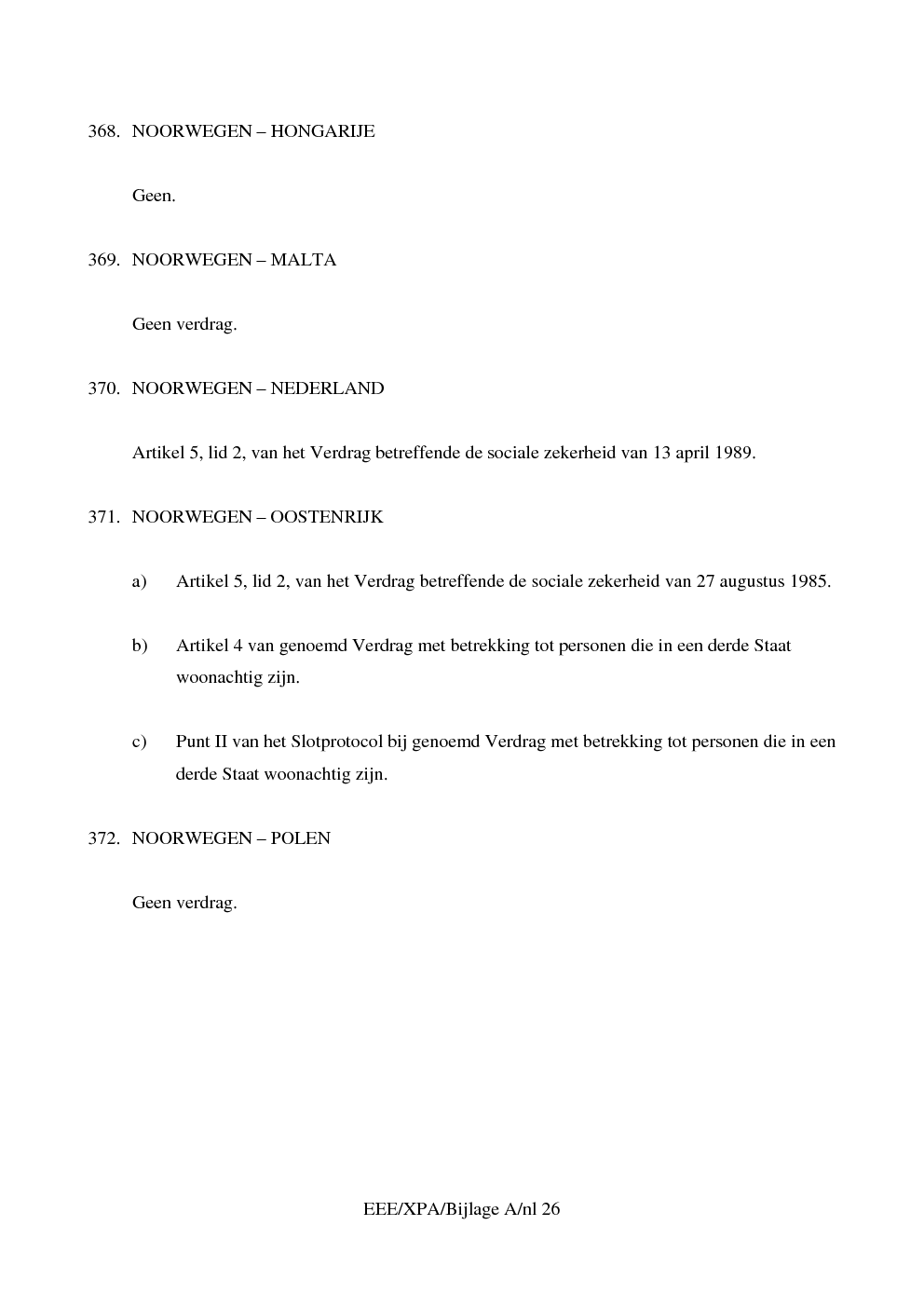 368. NOORWEGEN – HONGARIJE

Geen.

369. NOORWEGEN – MALTA

Geen verdrag.

370. NOORWEGEN – NEDERLAND

Artikel 5, lid 2, van het Verdrag betreffende de sociale zekerheid van 13 april 1989.

371. NOORWEGEN – OOSTENRIJK

a) Artikel 5, lid 2, van het Verdrag betreffende de sociale zekerheid van 27 augustus 1985.

b) Artikel 4 van genoemd Verdrag met betrekking tot personen die in een derde Staat woonachtig zijn.

c) Punt II van het Slotprotocol bij genoemd Verdrag met betrekking tot personen die in een derde Staat woonachtig zijn.

372. NOORWEGEN – POLEN

Geen verdrag.

EEE/XPA/Bijlage A/nl 26